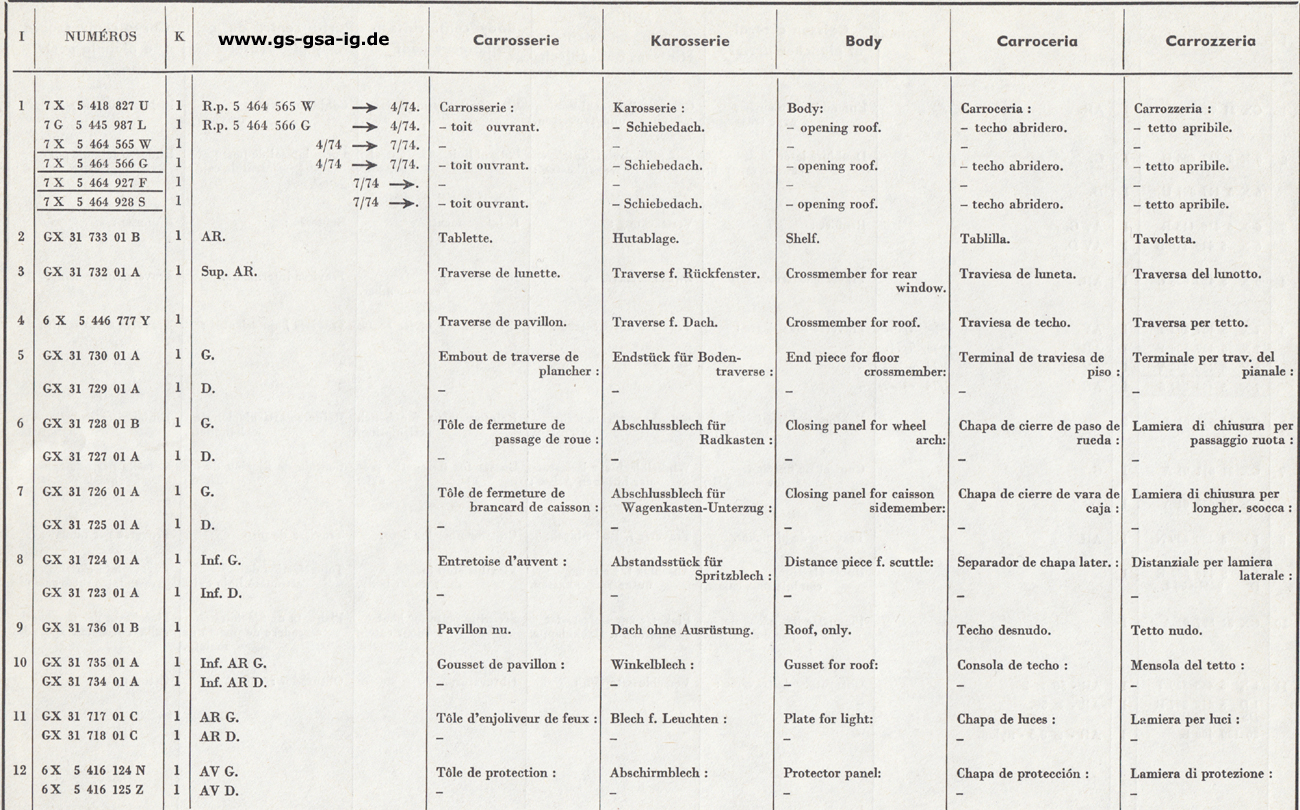 | I | NUMÉROS | K | www.gs-gsa-ig.de | Carrosserie | Karosserie | Body | Carroceria | Carrozzeria |
|---|---|---|---|---|---|---|---|---|
| 1 | 7 X 5 418 827 U | 1 | R.p. 5 464 565 W → 4/74. | Carrosserie : | Karosserie : | Body: | Carroceria : | Carrozzeria : |
| | 7 G 5 445 987 L | 1 | R.p. 5 464 566 G → 4/74. | – toit ouvrant. | – Schiebedach. | – opening roof. | – techo abridero. | – tetto apribile. |
| | 7 X 5 464 565 W | 1 | 4/74 → 7/74. | – | – | – | – | – |
| | 7 X 5 464 566 G | 1 | 4/74 → 7/74. | – toit ouvrant. | – Schiebedach. | – opening roof. | – techo abridero. | – tetto apribile. |
| | 7 X 5 464 927 F | 1 | 7/74 →. | – | – | – | – | – |
| | 7 X 5 464 928 S | 1 | 7/74 →. | – toit ouvrant. | – Schiebedach. | – opening roof. | – techo abridero. | – tetto apribile. |
| 2 | GX 31 733 01 B | 1 | AR. | Tablette. | Hutablage. | Shelf. | Tablilla. | Tavoletta. |
| 3 | GX 31 732 01 A | 1 | Sup. AR. | Traverse de lunette. | Traverse f. Rückfenster. | Crossmember for rear window. | Traviesa de luneta. | Traversa del lunotto. |
| 4 | 6 X 5 446 777 Y | 1 | | Traverse de pavillon. | Traverse f. Dach. | Crossmember for roof. | Traviesa de techo. | Traversa per tetto. |
| 5 | GX 31 730 01 A | 1 | G. | Embout de traverse de plancher : | Endstück für Bodentraverse : | End piece for floor crossmember: | Terminal de traviesa de piso : | Terminale per trav. del pianale : |
| | GX 31 729 01 A | 1 | D. | – | – | – | – | – |
| 6 | GX 31 728 01 B | 1 | G. | Tôle de fermeture de passage de roue : | Abschlussblech für Radkasten : | Closing panel for wheel arch: | Chapa de cierre de paso de rueda : | Lamiera di chiusura per passaggio ruota : |
| | GX 31 727 01 A | 1 | D. | – | – | – | – | – |
| 7 | GX 31 726 01 A | 1 | G. | Tôle de fermeture de brancard de caisson : | Abschlussblech für Wagenkasten-Unterzug : | Closing panel for caisson sidemember: | Chapa de cierre de vara de caja : | Lamiera di chiusura per longher. scocca : |
| | GX 31 725 01 A | 1 | D. | – | – | – | – | – |
| 8 | GX 31 724 01 A | 1 | Inf. G. | Entretoise d'auvent : | Abstandsstück für Spritzblech : | Distance piece f. scuttle: | Separador de chapa later. : | Distanziale per lamiera laterale : |
| | GX 31 723 01 A | 1 | Inf. D. | – | – | – | – | – |
| 9 | GX 31 736 01 B | 1 | | Pavillon nu. | Dach ohne Ausrüstung. | Roof, only. | Techo desnudo. | Tetto nudo. |
| 10 | GX 31 735 01 A | 1 | Inf. AR G. | Gousset de pavillon : | Winkelblech : | Gusset for roof: | Consola de techo : | Mensola del tetto : |
| | GX 31 734 01 A | 1 | Inf. AR D. | – | – | – | – | – |
| 11 | GX 31 717 01 C | 1 | AR G. | Tôle d'enjoliveur de feux : | Blech f. Leuchten : | Plate for light: | Chapa de luces : | Lamiera per luci : |
| | GX 31 718 01 C | 1 | AR D. | – | – | – | – | – |
| 12 | 6 X 5 416 124 N | 1 | AV G. | Tôle de protection : | Abschirmblech : | Protector panel: | Chapa de protección : | Lamiera di protezione : |
| | 6 X 5 416 125 Z | 1 | AV D. | – | – | – | – | – |